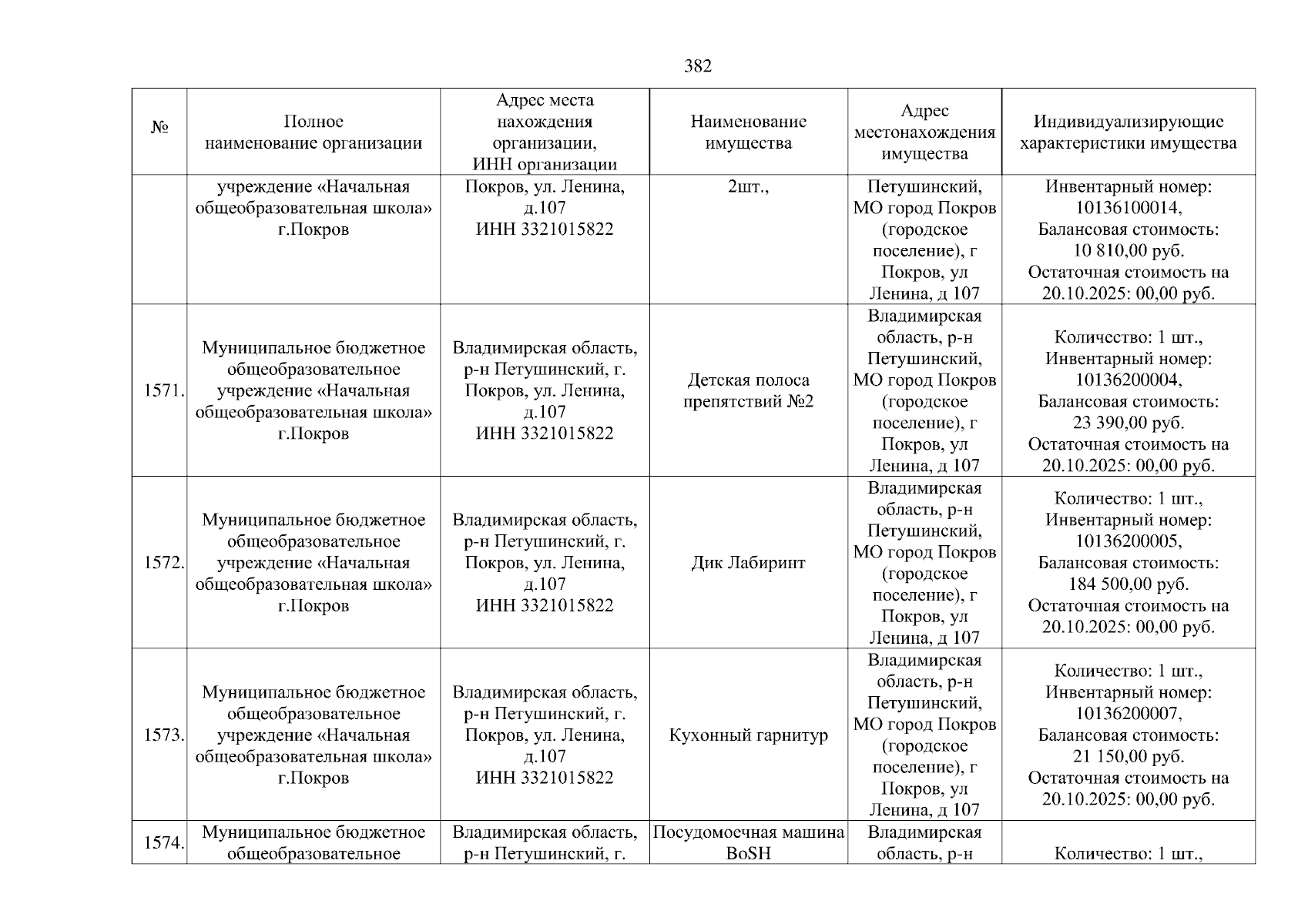 382

| № | Полное наименование организации | Адрес места нахождения организации, ИНН организации | Наименование имущества | Адрес местонахождения имущества | Индивидуализирующие характеристики имущества |
|---|---|---|---|---|---|
| | учреждение «Начальная общеобразовательная школа» г.Покров | Покров, ул. Ленина, д.107 ИНН 3321015822 | 2шт., | Петушинский, МО город Покров (городское поселение), г Покров, ул Ленина, д 107 | Инвентарный номер: 10136100014, Балансовая стоимость: 10 810,00 руб. Остаточная стоимость на 20.10.2025: 00,00 руб. |
| 1571. | Муниципальное бюджетное общеобразовательное учреждение «Начальная общеобразовательная школа» г.Покров | Владимирская область, р-н Петушинский, г. Покров, ул. Ленина, д.107 ИНН 3321015822 | Детская полоса препятствий №2 | Владимирская область, р-н Петушинский, МО город Покров (городское поселение), г Покров, ул Ленина, д 107 | Количество: 1 шт., Инвентарный номер: 10136200004, Балансовая стоимость: 23 390,00 руб. Остаточная стоимость на 20.10.2025: 00,00 руб. |
| 1572. | Муниципальное бюджетное общеобразовательное учреждение «Начальная общеобразовательная школа» г.Покров | Владимирская область, р-н Петушинский, г. Покров, ул. Ленина, д.107 ИНН 3321015822 | Дик Лабиринт | Владимирская область, р-н Петушинский, МО город Покров (городское поселение), г Покров, ул Ленина, д 107 | Количество: 1 шт., Инвентарный номер: 10136200005, Балансовая стоимость: 184 500,00 руб. Остаточная стоимость на 20.10.2025: 00,00 руб. |
| 1573. | Муниципальное бюджетное общеобразовательное учреждение «Начальная общеобразовательная школа» г.Покров | Владимирская область, р-н Петушинский, г. Покров, ул. Ленина, д.107 ИНН 3321015822 | Кухонный гарнитур | Владимирская область, р-н Петушинский, МО город Покров (городское поселение), г Покров, ул Ленина, д 107 | Количество: 1 шт., Инвентарный номер: 10136200007, Балансовая стоимость: 21 150,00 руб. Остаточная стоимость на 20.10.2025: 00,00 руб. |
| 1574. | Муниципальное бюджетное общеобразовательное | Владимирская область, р-н Петушинский, г. | Посудомоечная машина BoSH | Владимирская область, р-н | Количество: 1 шт., |